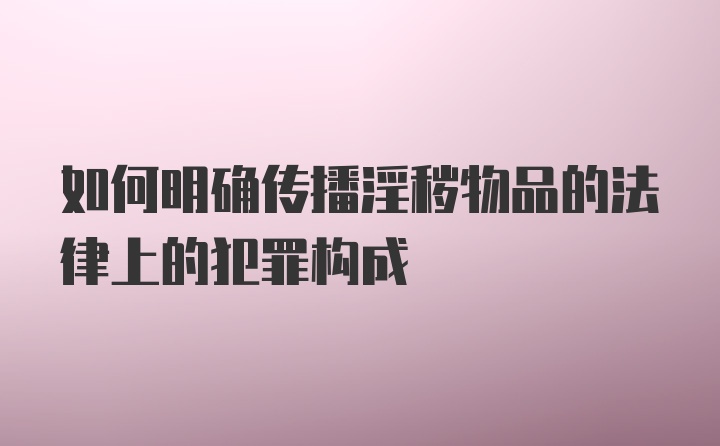 如何明确传播淫秽物品的法律上的犯罪构成